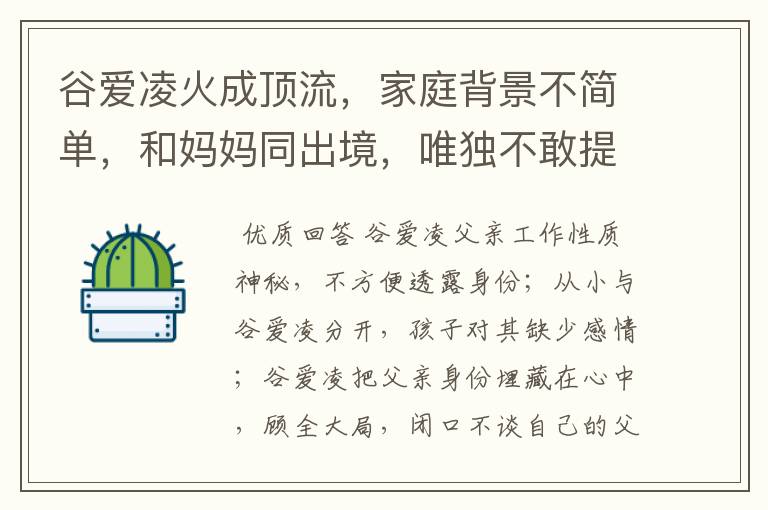 谷爱凌火成顶流，家庭背景不简单，和妈妈同出境，唯独不敢提

优质回答 谷爱凌父亲工作性质神秘，不方便透露身份；从小与谷爱凌分开，孩子对其缺少感情；谷爱凌把父亲身份埋藏在心中，顾全大局，闭口不谈自己的父